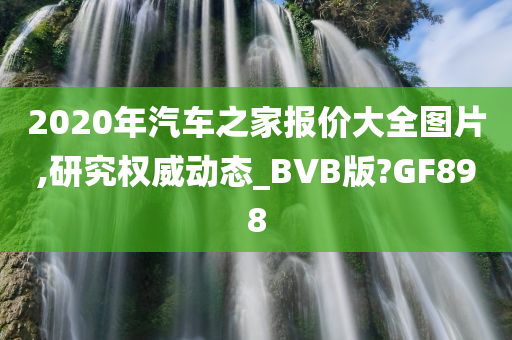 2020年汽车之家报价大全图片,研究权威动态_BVB版?GF898